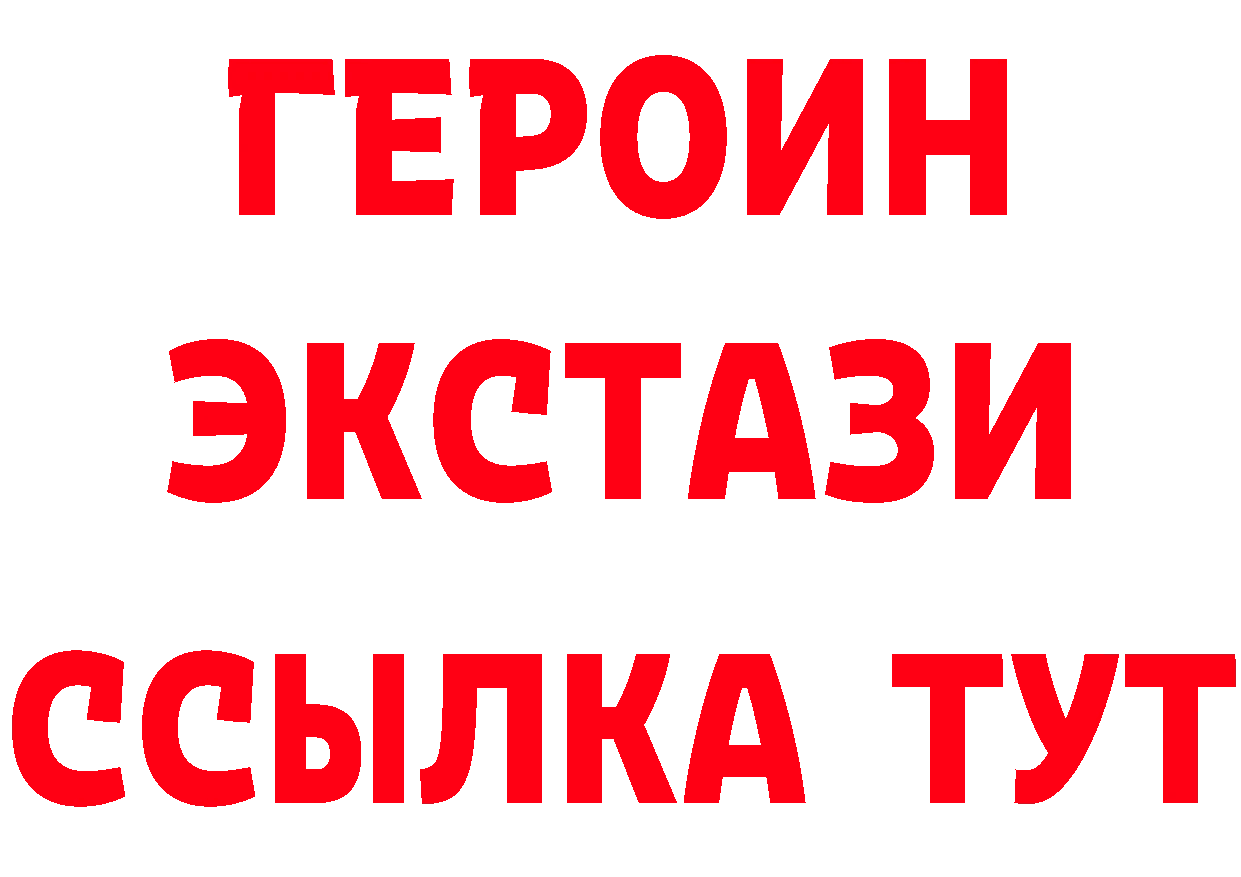 ГЕРОИН
ЭКСТАЗИ
ССЫЛКА ТУТ